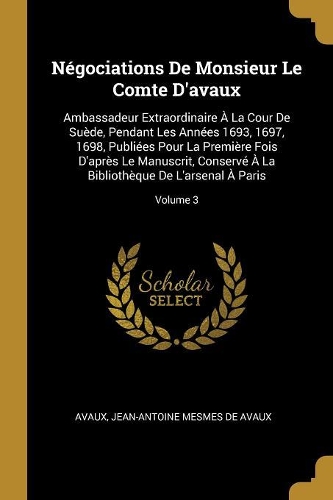 Négociations De Monsieur Le Comte D'avaux

Ambassadeur Extraordinaire À La Cour De Suède, Pendant Les Années 1693, 1697, 1698, Publiées Pour La Première Fois D'après Le Manuscrit, Conservé À La Bibliothèque De L'arsenal À Paris

Volume 3

Scholar
SELECT

AVAUX, JEAN-ANTOINE MESMES DE AVAUX